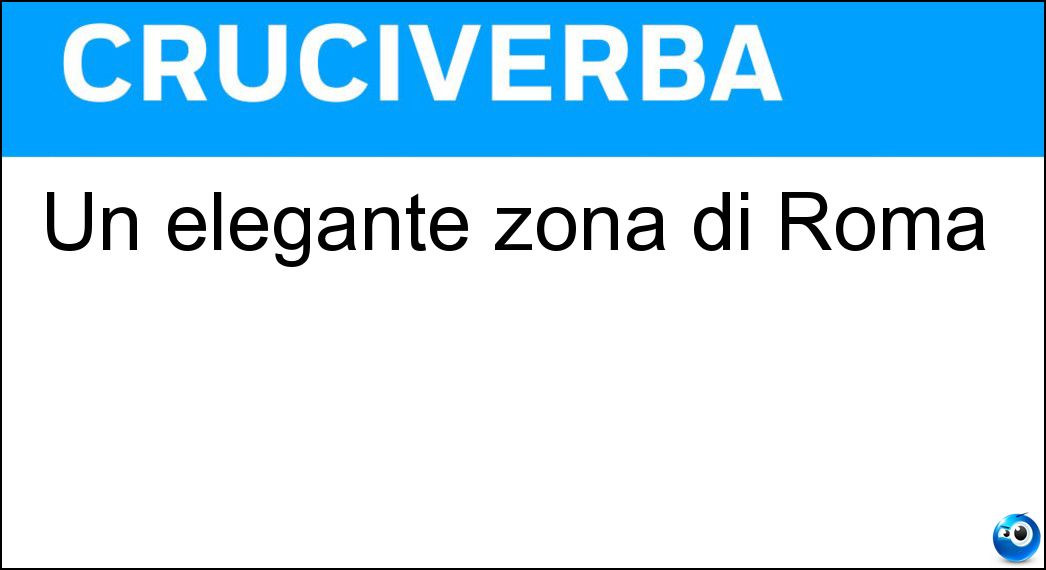 CRUCIVERBA

Un elegante zona di Roma